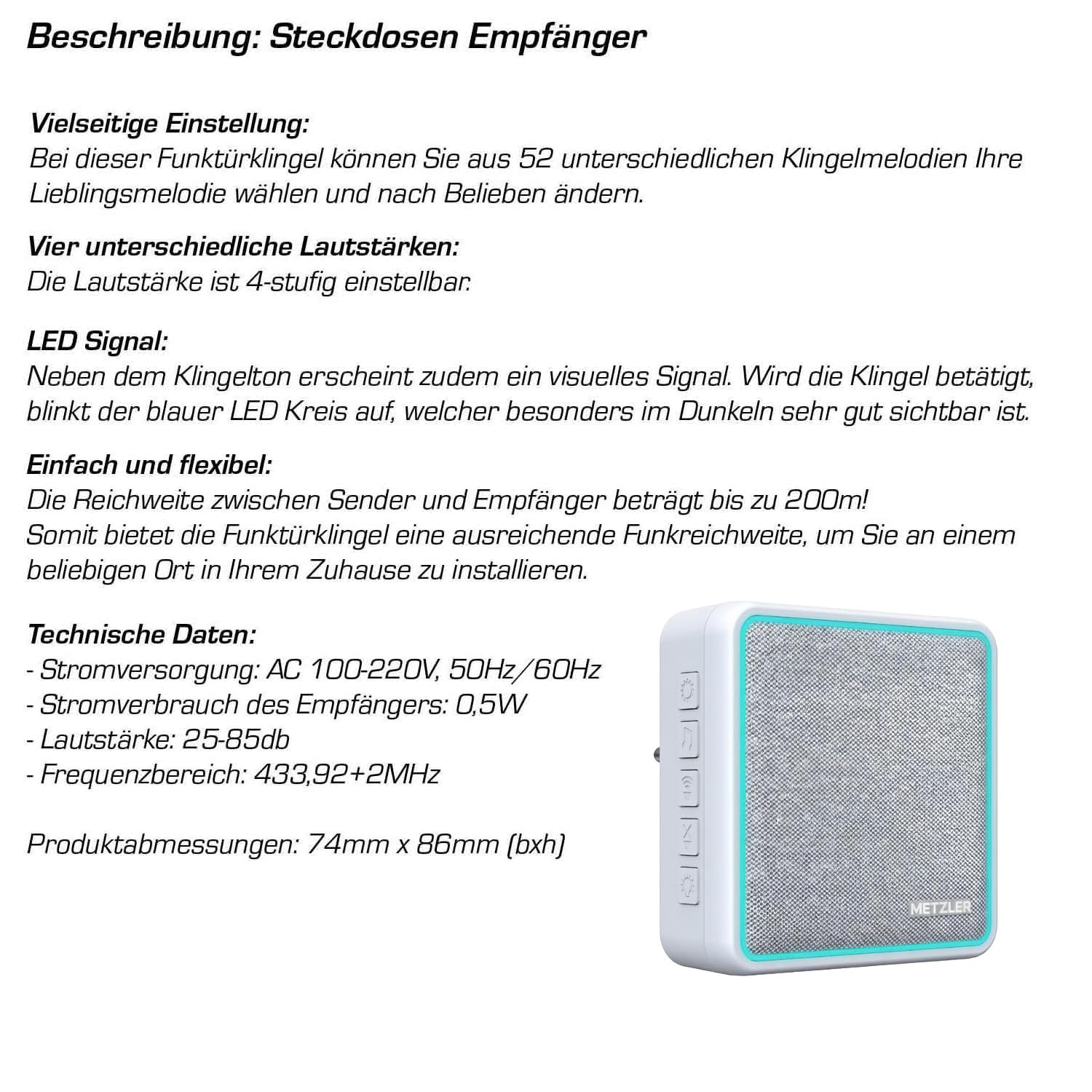 Beschreibung: Steckdosen Empfänger

Vielseitige Einstellung:
Bei dieser Funktürklingel können Sie aus 52 unterschiedlichen Klingelmelodien Ihre Lieblingsmelodie wählen und nach Belieben ändern.

Vier unterschiedliche Lautstärken:
Die Lautstärke ist 4-stufig einstellbar.

LED Signal:
Neben dem Klingelton erscheint zudem ein visuelles Signal. Wird die Klingel betätigt, blinkt der blauer LED Kreis auf, welcher besonders im Dunkeln sehr gut sichtbar ist.

Einfach und flexibel:
Die Reichweite zwischen Sender und Empfänger beträgt bis zu 200m!
Somit bietet die Funktürklingel eine ausreichende Funkreichweite, um Sie an einem beliebigen Ort in Ihrem Zuhause zu installieren.

Technische Daten:
- Stromversorgung: AC 100-220V, 50Hz/60Hz
- Stromverbrauch des Empfängers: 0,5W
- Lautstärke: 25-85db
- Frequenzbereich: 433,92+2MHz

Produktabmessungen: 74mm x 86mm (bxh)

METZLER